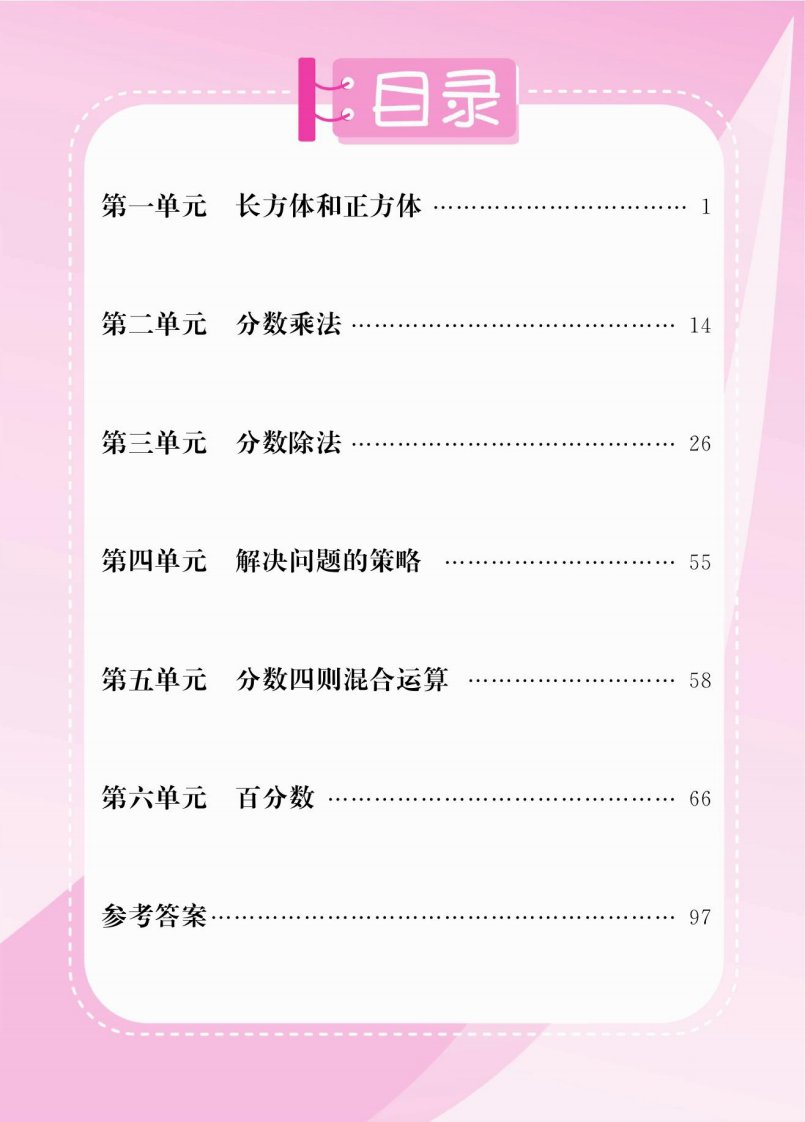 目录

第一单元 长方体和正方体 1

第二单元 分数乘法 14

第三单元 分数除法 26

第四单元 解决问题的策略 55

第五单元 分数四则混合运算 58

第六单元 百分数 66

参考答案 97